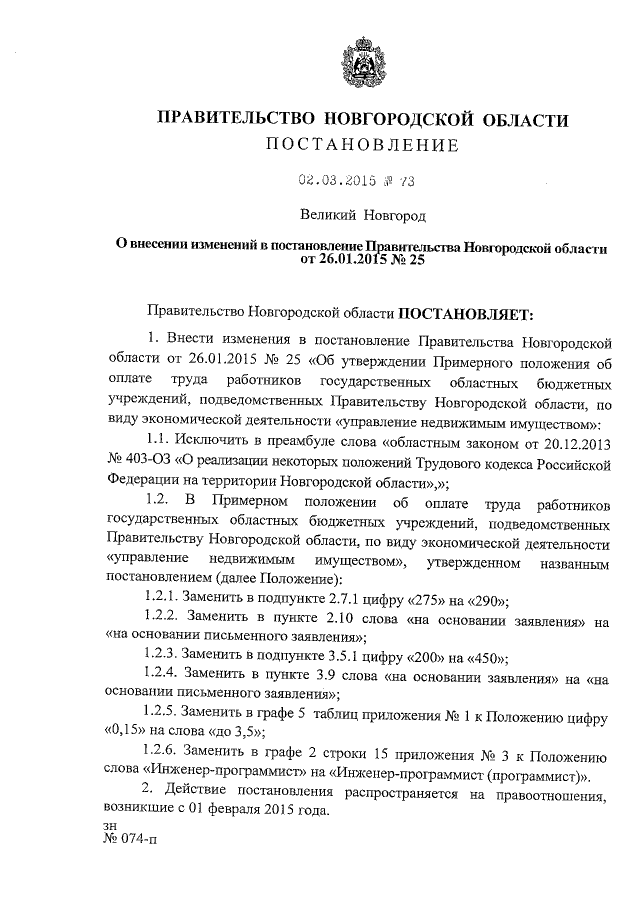 ПРАВИТЕЛЬСТВО НОВГОРОДСКОЙ ОБЛАСТИ
ПОСТАНОВЛЕНИЕ

02.03.2015 № 73

Великий Новгород

О внесении изменений в постановление Правительства Новгородской области от 26.01.2015 № 25

Правительство Новгородской области ПОСТАНОВЛЯЕТ:

1. Внести изменения в постановление Правительства Новгородской области от 26.01.2015 № 25 «Об утверждении Примерного положения об оплате труда работников государственных областных бюджетных учреждений, подведомственных Правительству Новгородской области, по виду экономической деятельности «управление недвижимым имуществом»:

1.1. Исключить в преамбуле слова «областным законом от 20.12.2013 № 403-ОЗ «О реализации некоторых положений Трудового кодекса Российской Федерации на территории Новгородской области»,»;

1.2. В Примерном положении об оплате труда работников государственных областных бюджетных учреждений, подведомственных Правительству Новгородской области, по виду экономической деятельности «управление недвижимым имуществом», утвержденном названным постановлением (далее Положение):

1.2.1. Заменить в подпункте 2.7.1 цифру «275» на «290»;

1.2.2. Заменить в пункте 2.10 слова «на основании заявления» на «на основании письменного заявления»;

1.2.3. Заменить в подпункте 3.5.1 цифру «200» на «450»;

1.2.4. Заменить в пункте 3.9 слова «на основании заявления» на «на основании письменного заявления»;

1.2.5. Заменить в графе 5 таблиц приложения № 1 к Положению цифру «0,15» на слова «до 3,5»;

1.2.6. Заменить в графе 2 строки 15 приложения № 3 к Положению слова «Инженер-программист» на «Инженер-программист (программист)».

2. Действие постановления распространяется на правоотношения, возникшие с 01 февраля 2015 года.

зн
№ 074-п